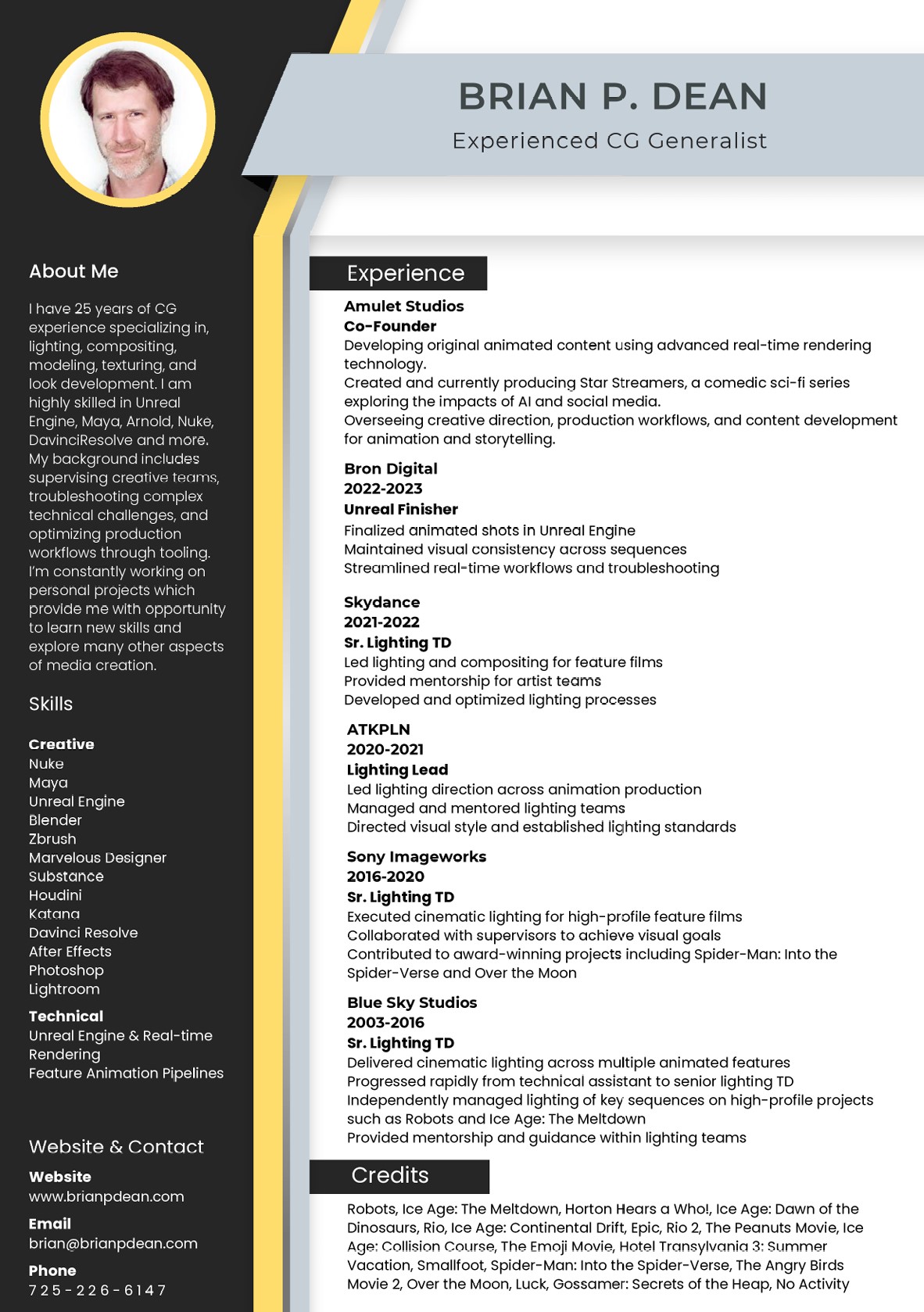 BRIAN P. DEAN
Experienced CG Generalist

About Me

I have 25 years of CG experience specializing in, lighting, compositing, modeling, texturing, and look development. I am highly skilled in Unreal Engine, Maya, Arnold, Nuke, DavinciResolve and more. My background includes supervising creative teams, troubleshooting complex technical challenges, and optimizing production workflows through tooling. I'm constantly working on personal projects which provide me with opportunity to learn new skills and explore many other aspects of media creation.

Skills

Creative
Nuke
Maya
Unreal Engine
Blender
Zbrush
Marvelous Designer
Substance
Houdini
Katana
Davinci Resolve
After Effects
Photoshop
Lightroom

Technical
Unreal Engine & Real-time Rendering
Feature Animation Pipelines

Website & Contact

Website
www.brianpdean.com

Email
brian@brianpdean.com

Phone
725-226-6147

Experience

Amulet Studios
Co-Founder
Developing original animated content using advanced real-time rendering technology.
Created and currently producing Star Streamers, a comedic sci-fi series exploring the impacts of AI and social media.
Overseeing creative direction, production workflows, and content development for animation and storytelling.

Bron Digital
2022-2023
Unreal Finisher
Finalized animated shots in Unreal Engine
Maintained visual consistency across sequences
Streamlined real-time workflows and troubleshooting

Skydance
2021-2022
Sr. Lighting TD
Led lighting and compositing for feature films
Provided mentorship for artist teams
Developed and optimized lighting processes

ATKPLN
2020-2021
Lighting Lead
Led lighting direction across animation production
Managed and mentored lighting teams
Directed visual style and established lighting standards

Sony Imageworks
2016-2020
Sr. Lighting TD
Executed cinematic lighting for high-profile feature films
Collaborated with supervisors to achieve visual goals
Contributed to award-winning projects including Spider-Man: Into the Spider-Verse and Over the Moon

Blue Sky Studios
2003-2016
Sr. Lighting TD
Delivered cinematic lighting across multiple animated features
Progressed rapidly from technical assistant to senior lighting TD
Independently managed lighting of key sequences on high-profile projects such as Robots and Ice Age: The Meltdown
Provided mentorship and guidance within lighting teams

Credits

Robots, Ice Age: The Meltdown, Horton Hears a Who!, Ice Age: Dawn of the Dinosaurs, Rio, Ice Age: Continental Drift, Epic, Rio 2, The Peanuts Movie, Ice Age: Collision Course, The Emoji Movie, Hotel Transylvania 3: Summer Vacation, Smallfoot, Spider-Man: Into the Spider-Verse, The Angry Birds Movie 2, Over the Moon, Luck, Gossamer: Secrets of the Heap, No Activity